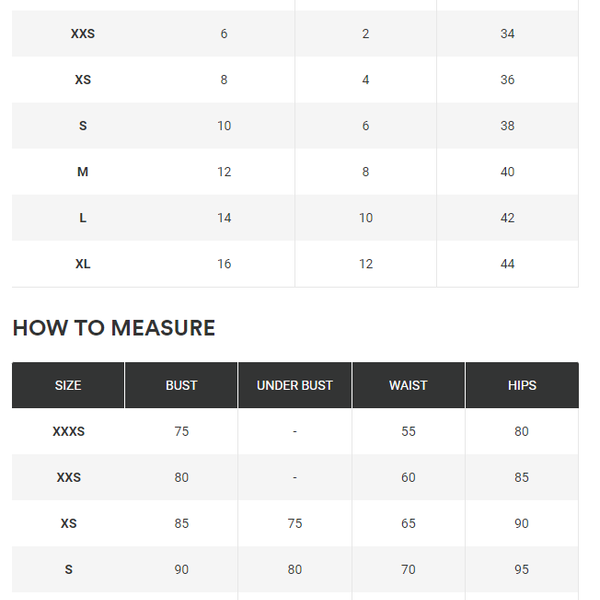 | | | | |
|---|---|---|---|
| XXS | 6 | 2 | 34 |
| XS | 8 | 4 | 36 |
| S | 10 | 6 | 38 |
| M | 12 | 8 | 40 |
| L | 14 | 10 | 42 |
| XL | 16 | 12 | 44 |

HOW TO MEASURE

| SIZE | BUST | UNDER BUST | WAIST | HIPS |
|---|---|---|---|---|
| XXXS | 75 | - | 55 | 80 |
| XXS | 80 | - | 60 | 85 |
| XS | 85 | 75 | 65 | 90 |
| S | 90 | 80 | 70 | 95 |